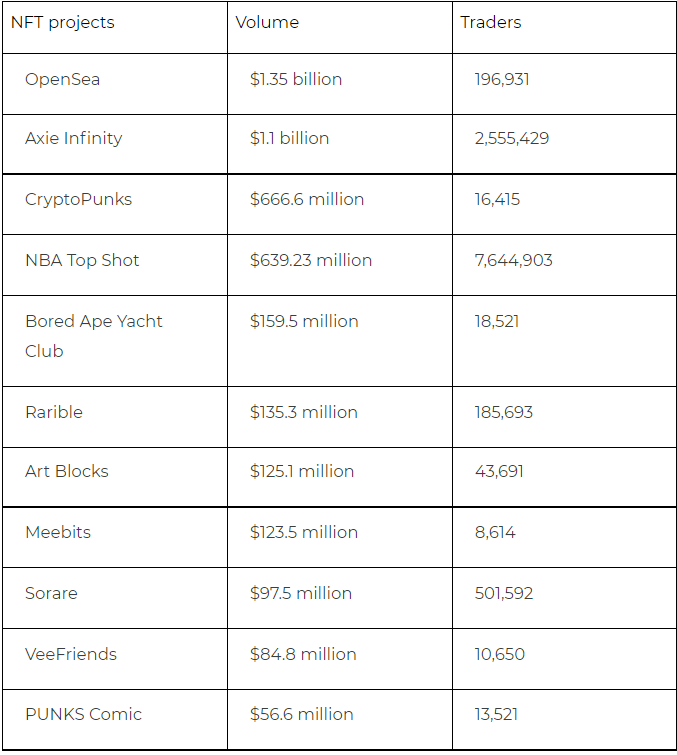 | NFT projects | Volume | Traders |
|---|---|---|
| OpenSea | \$1.35 billion | 196,931 |
| Axie Infinity | \$1.1 billion | 2,555,429 |
| CryptoPunks | \$666.6 million | 16,415 |
| NBA Top Shot | \$639.23 million | 7,644,903 |
| Bored Ape Yacht Club | \$159.5 million | 18,521 |
| Rarible | \$135.3 million | 185,693 |
| Art Blocks | \$125.1 million | 43,691 |
| Meebits | \$123.5 million | 8,614 |
| Sorare | \$97.5 million | 501,592 |
| VeeFriends | \$84.8 million | 10,650 |
| PUNKS Comic | \$56.6 million | 13,521 |